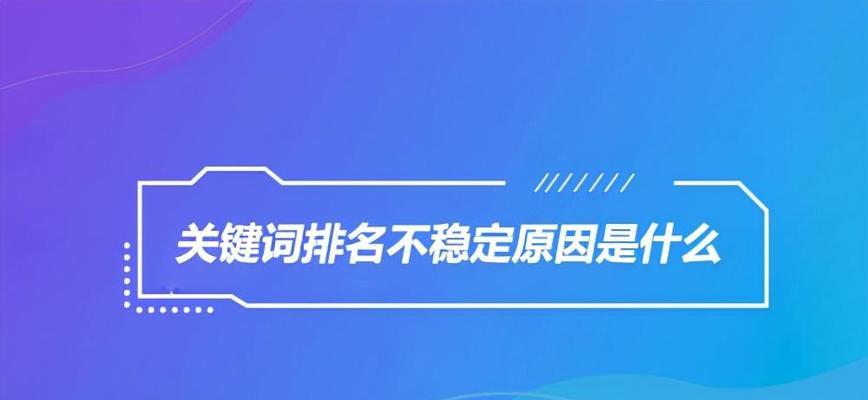 关键词排名不稳定原因是什么